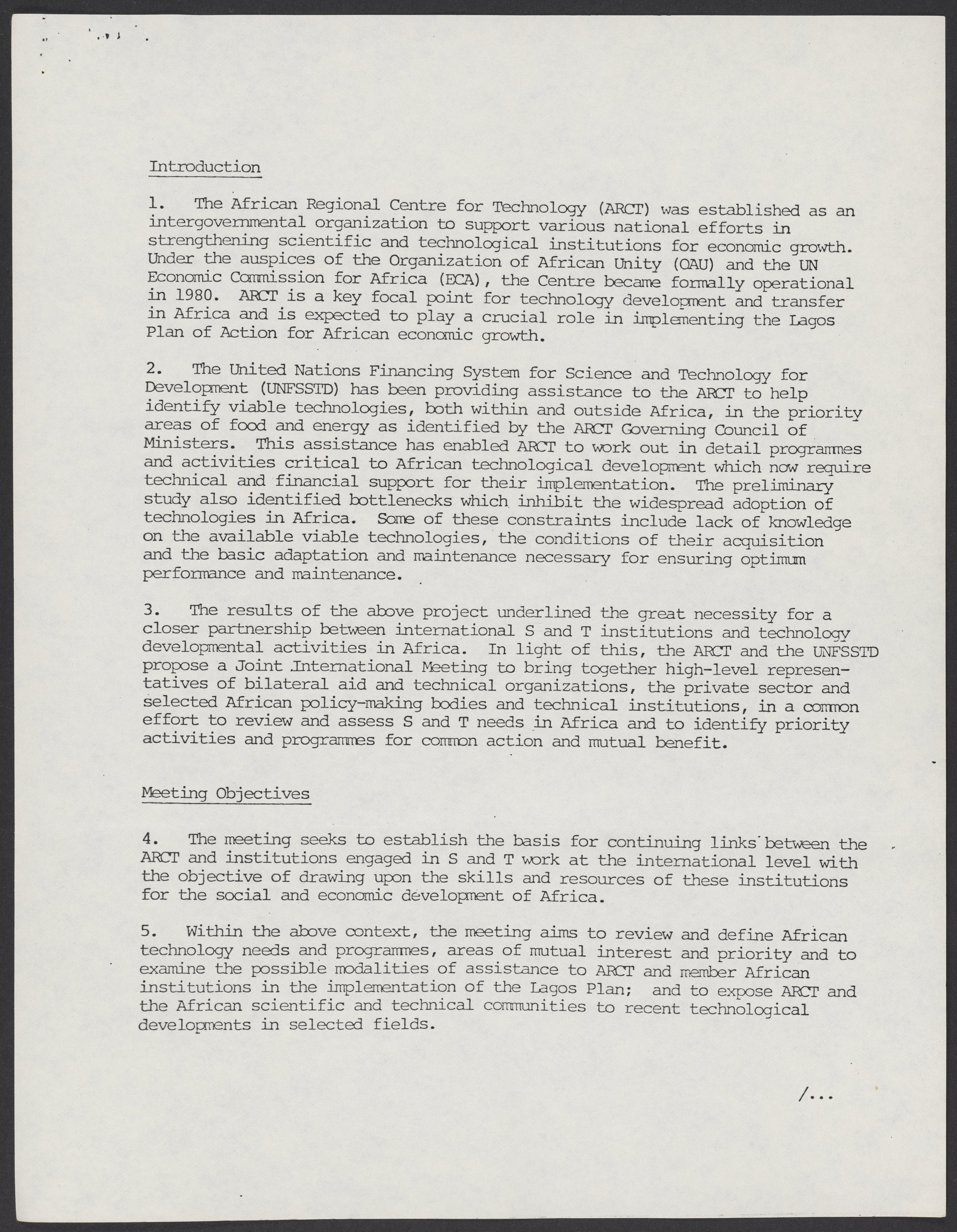 Introduction

1. The African Regional Centre for Technology (ARCT) was established as an intergovernmental organization to support various national efforts in strengthening scientific and technological institutions for economic growth. Under the auspices of the Organization of African Unity (OAU) and the UN Economic Commission for Africa (ECA), the Centre became formally operational in 1980. ARCT is a key focal point for technology development and transfer in Africa and is expected to play a crucial role in implementing the Lagos Plan of Action for African economic growth.

2. The United Nations Financing System for Science and Technology for Development (UNFSSTD) has been providing assistance to the ARCT to help identify viable technologies, both within and outside Africa, in the priority areas of food and energy as identified by the ARCT Governing Council of Ministers. This assistance has enabled ARCT to work out in detail programmes and activities critical to African technological development which now require technical and financial support for their implementation. The preliminary study also identified bottlenecks which inhibit the widespread adoption of technologies in Africa. Some of these constraints include lack of knowledge on the available viable technologies, the conditions of their acquisition and the basic adaptation and maintenance necessary for ensuring optimum performance and maintenance.

3. The results of the above project underlined the great necessity for a closer partnership between international S and T institutions and technology developmental activities in Africa. In light of this, the ARCT and the UNFSSTD propose a Joint International Meeting to bring together high-level representatives of bilateral aid and technical organizations, the private sector and selected African policy-making bodies and technical institutions, in a common effort to review and assess S and T needs in Africa and to identify priority activities and programmes for common action and mutual benefit.

Meeting Objectives

4. The meeting seeks to establish the basis for continuing links between the ARCT and institutions engaged in S and T work at the international level with the objective of drawing upon the skills and resources of these institutions for the social and economic development of Africa.

5. Within the above context, the meeting aims to review and define African technology needs and programmes, areas of mutual interest and priority and to examine the possible modalities of assistance to ARCT and member African institutions in the implementation of the Lagos Plan; and to expose ARCT and the African scientific and technical communities to recent technological developments in selected fields.

/...